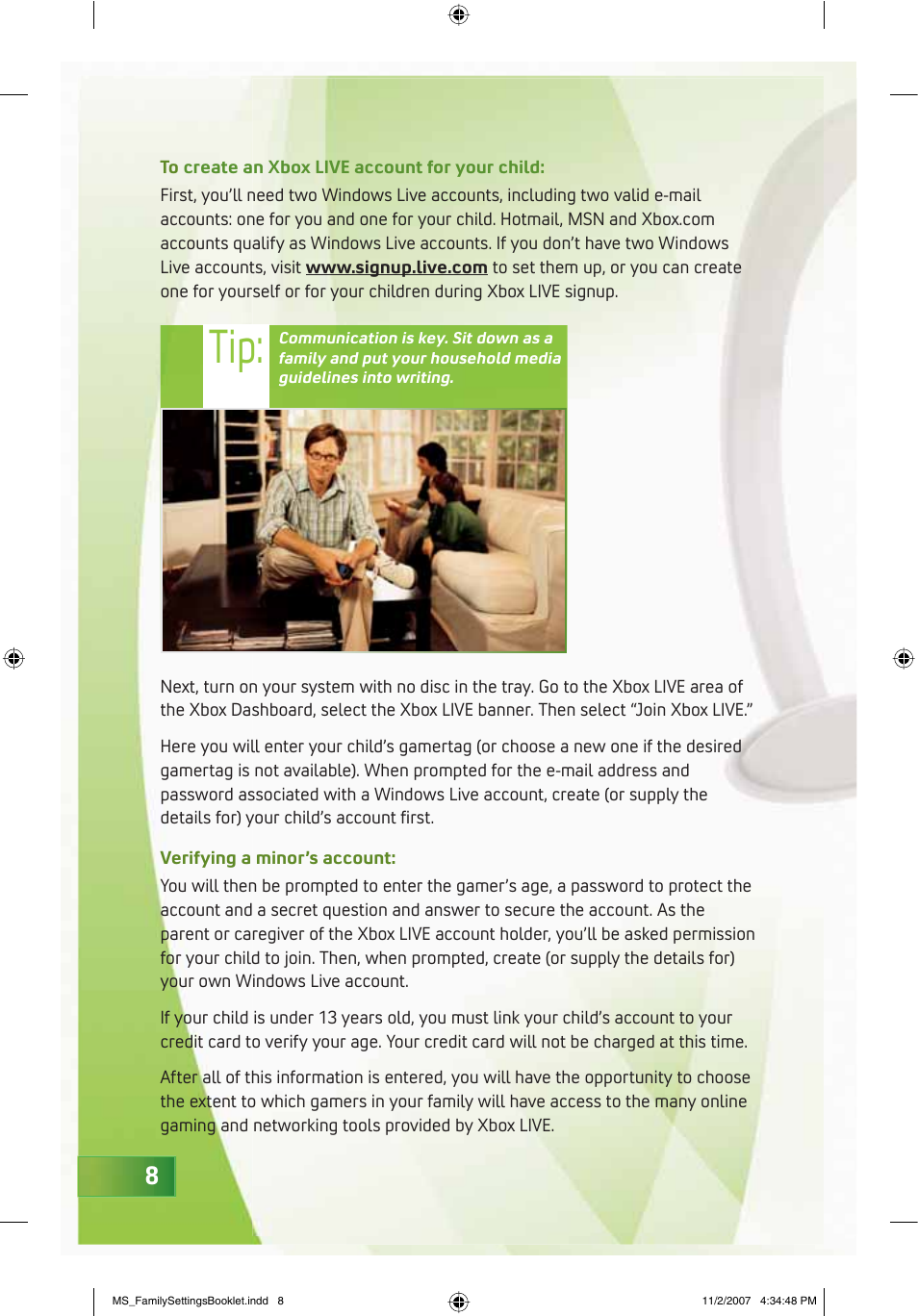 To create an Xbox LIVE account for your child:

First, you'll need two Windows Live accounts, including two valid e-mail accounts: one for you and one for your child. Hotmail, MSN and Xbox.com accounts qualify as Windows Live accounts. If you don't have two Windows Live accounts, visit www.signup.live.com to set them up, or you can create one for yourself or for your children during Xbox LIVE signup.

Tip: Communication is key. Sit down as a family and put your household media guidelines into writing.

Next, turn on your system with no disc in the tray. Go to the Xbox LIVE area of the Xbox Dashboard, select the Xbox LIVE banner. Then select "Join Xbox LIVE."

Here you will enter your child's gamertag (or choose a new one if the desired gamertag is not available). When prompted for the e-mail address and password associated with a Windows Live account, create (or supply the details for) your child's account first.

Verifying a minor's account:

You will then be prompted to enter the gamer's age, a password to protect the account and a secret question and answer to secure the account. As the parent or caregiver of the Xbox LIVE account holder, you'll be asked permission for your child to join. Then, when prompted, create (or supply the details for) your own Windows Live account.

If your child is under 13 years old, you must link your child's account to your credit card to verify your age. Your credit card will not be charged at this time.

After all of this information is entered, you will have the opportunity to choose the extent to which gamers in your family will have access to the many online gaming and networking tools provided by Xbox LIVE.

8

MS_FamilySettingsBooklet.indd 8

11/2/2007 4:34:48 PM